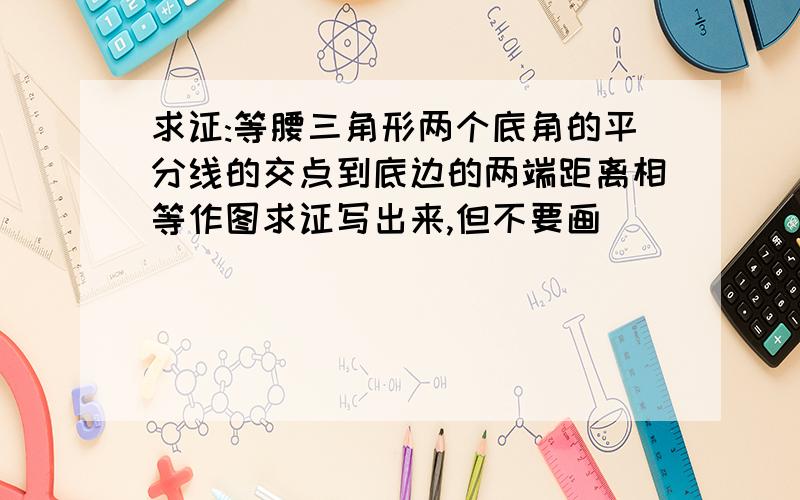 求证:等腰三角形两个底角的平分线的交点到底边的两端距离相等作图求证写出来,但不要画